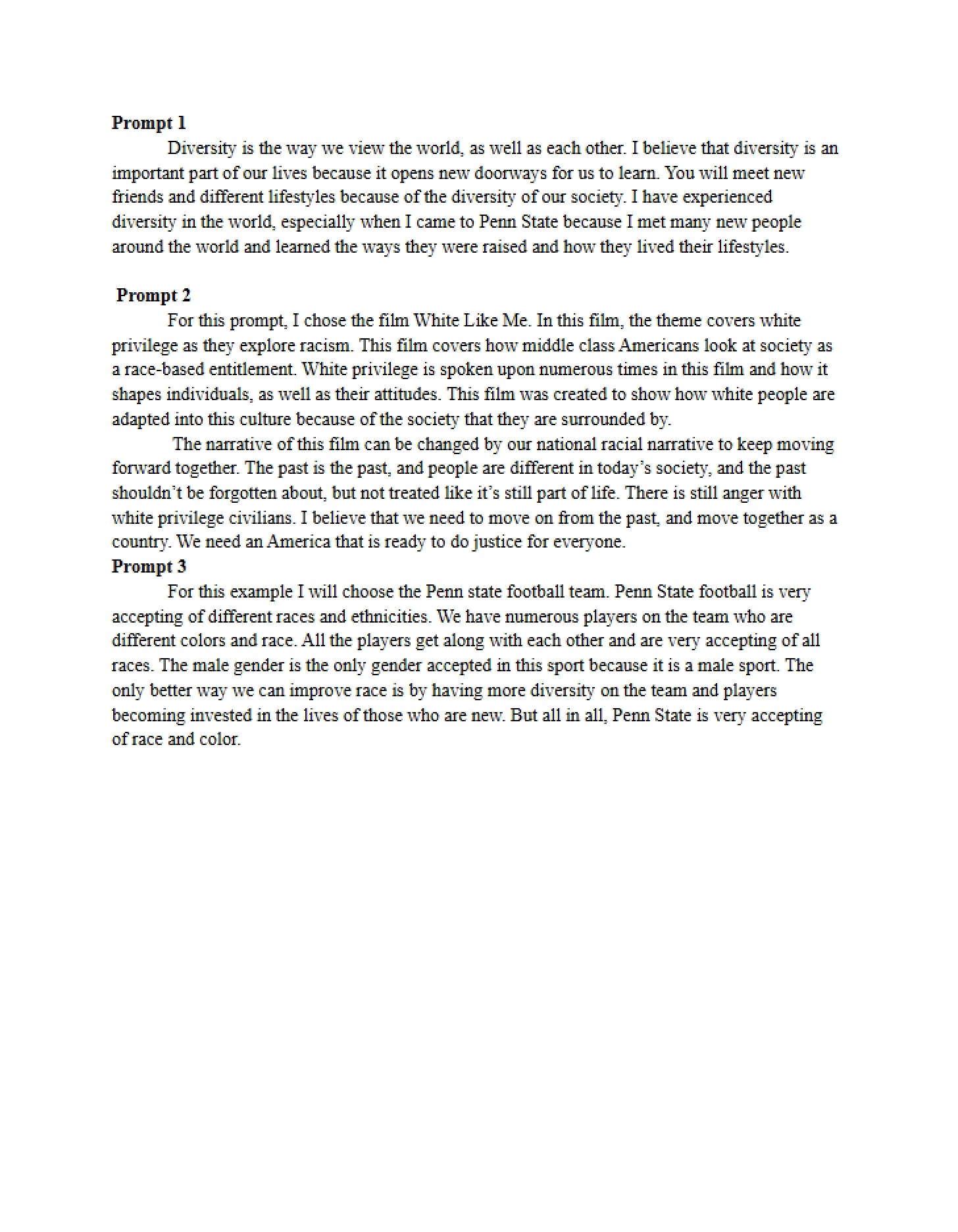 Prompt 1

Diversity is the way we view the world, as well as each other. I believe that diversity is an important part of our lives because it opens new doorways for us to learn. You will meet new friends and different lifestyles because of the diversity of our society. I have experienced diversity in the world, especially when I came to Penn State because I met many new people around the world and learned the ways they were raised and how they lived their lifestyles.

Prompt 2

For this prompt, I chose the film White Like Me. In this film, the theme covers white privilege as they explore racism. This film covers how middle class Americans look at society as a race-based entitlement. White privilege is spoken upon numerous times in this film and how it shapes individuals, as well as their attitudes. This film was created to show how white people are adapted into this culture because of the society that they are surrounded by.

The narrative of this film can be changed by our national racial narrative to keep moving forward together. The past is the past, and people are different in today's society, and the past shouldn't be forgotten about, but not treated like it's still part of life. There is still anger with white privilege civilians. I believe that we need to move on from the past, and move together as a country. We need an America that is ready to do justice for everyone.

Prompt 3

For this example I will choose the Penn state football team. Penn State football is very accepting of different races and ethnicities. We have numerous players on the team who are different colors and race. All the players get along with each other and are very accepting of all races. The male gender is the only gender accepted in this sport because it is a male sport. The only better way we can improve race is by having more diversity on the team and players becoming invested in the lives of those who are new. But all in all, Penn State is very accepting of race and color.